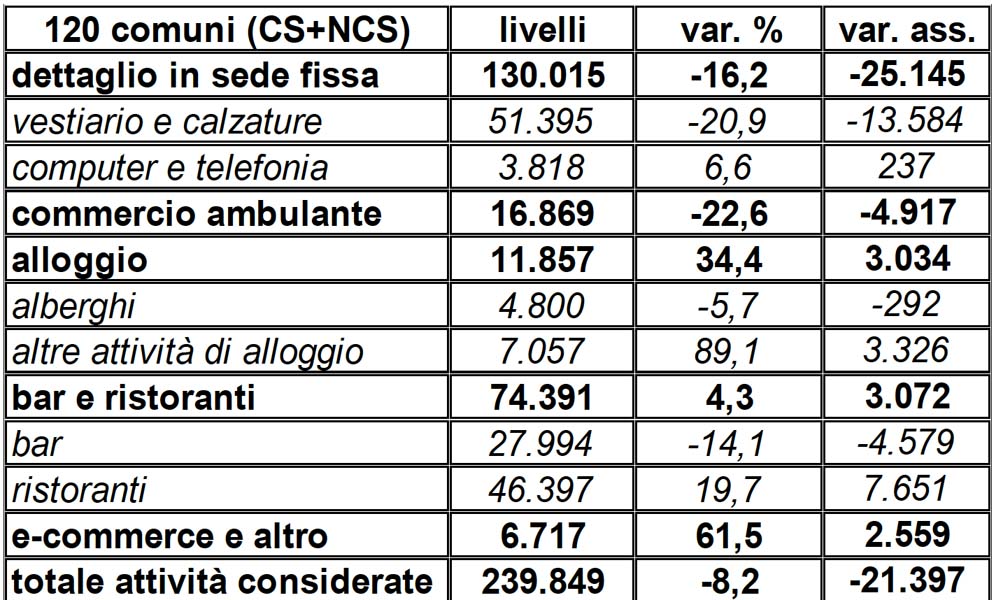 | 120 comuni (CS+NCS) | livelli | var. % | var. ass. |
|---|---|---|---|
| dettaglio in sede fissa | 130.015 | -16,2 | -25.145 |
| vestiario e calzature | 51.395 | -20,9 | -13.584 |
| computer e telefonia | 3.818 | 6,6 | 237 |
| commercio ambulante | 16.869 | -22,6 | -4.917 |
| alloggio | 11.857 | 34,4 | 3.034 |
| alberghi | 4.800 | -5,7 | -292 |
| altre attività di alloggio | 7.057 | 89,1 | 3.326 |
| bar e ristoranti | 74.391 | 4,3 | 3.072 |
| bar | 27.994 | -14,1 | -4.579 |
| ristoranti | 46.397 | 19,7 | 7.651 |
| e-commerce e altro | 6.717 | 61,5 | 2.559 |
| totale attività considerate | 239.849 | -8,2 | -21.397 |